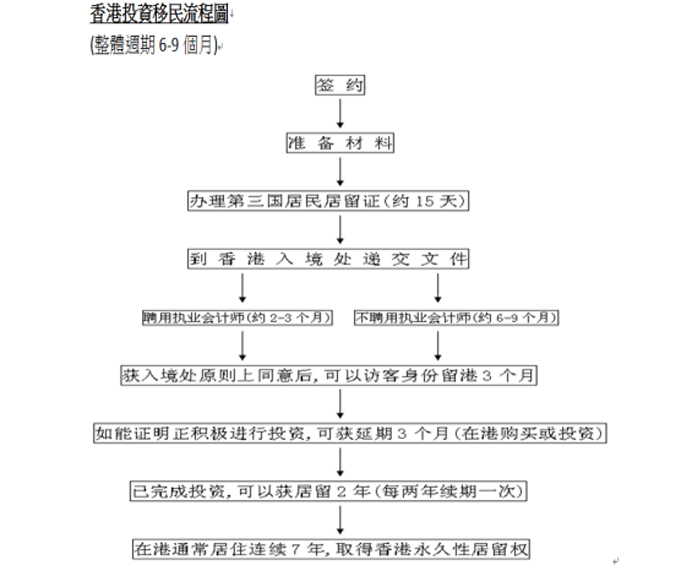 香港投資移民流程圖

(整體週期 6-9 個月)

签约

准备材料

办理第三国居民居留证(约 15 天)

到香港入境处递交文件

聘用执业会计师(约 2-3 个月)

不聘用执业会计师(约 6-9 个月)

获入境处原则上同意后,可以访客身份留港 3 个月

如能证明正积极进行投资,可获延期 3 个月(在港购买或投资)

已完成投资,可以获居留 2 年(每两年续期一次)

在港通常居住连续 7 年,取得香港永久性居留权